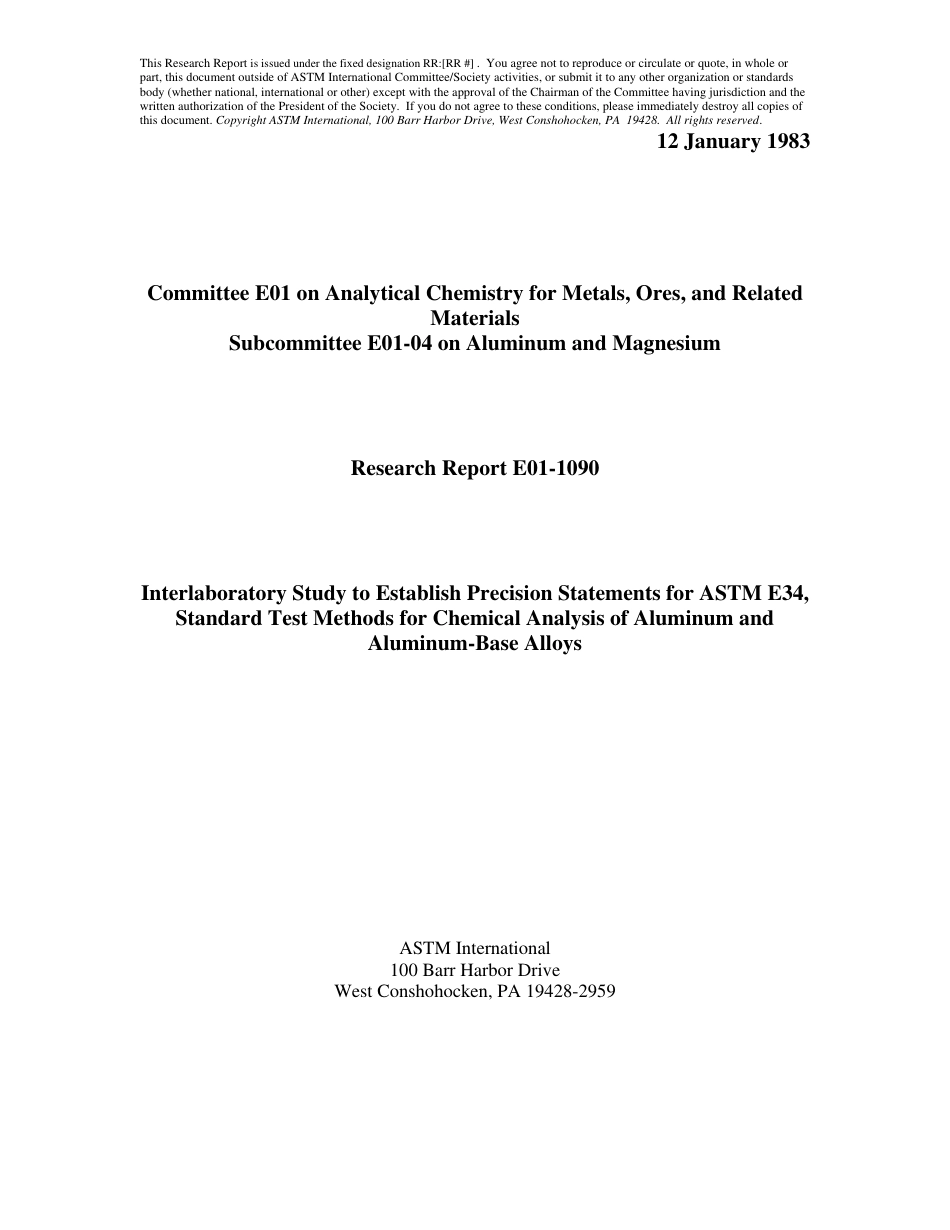 This Research Report is issued under the fixed designation RR:[RR #] . You agree not to reproduce or circulate or quote, in whole or part, this document outside of ASTM International Committee/Society activities, or submit it to any other organization or standards body (whether national, international or other) except with the approval of the Chairman of the Committee having jurisdiction and the written authorization of the President of the Society. If you do not agree to these conditions, please immediately destroy all copies of this document. Copyright ASTM International, 100 Barr Harbor Drive, West Conshohocken, PA 19428. All rights reserved.

12 January 1983

Committee E01 on Analytical Chemistry for Metals, Ores, and Related Materials
Subcommittee E01-04 on Aluminum and Magnesium

Research Report E01-1090

Interlaboratory Study to Establish Precision Statements for ASTM E34, Standard Test Methods for Chemical Analysis of Aluminum and Aluminum-Base Alloys

ASTM International
100 Barr Harbor Drive
West Conshohocken, PA 19428-2959